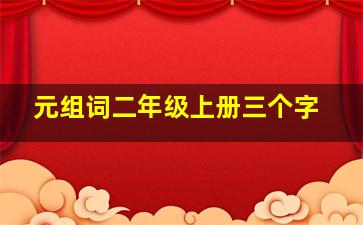 元组词二年级上册三个字